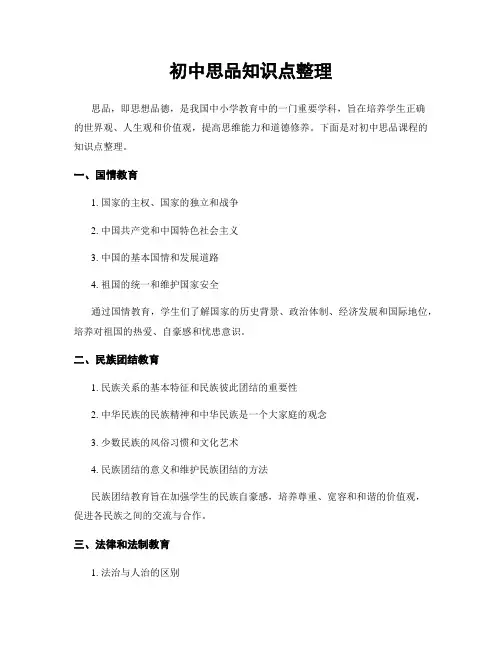 初中思品知识点整理

思品，即思想品德，是我国中小学教育中的一门重要学科，旨在培养学生正确的世界观、人生观和价值观，提高思维能力和道德修养。下面是对初中思品课程的知识点整理。

一、国情教育

1. 国家的主权、国家的独立和战争

2. 中国共产党和中国特色社会主义

3. 中国的基本国情和发展道路

4. 祖国的统一和维护国家安全

通过国情教育，学生们了解国家的历史背景、政治体制、经济发展和国际地位，培养对祖国的热爱、自豪感和忧患意识。

二、民族团结教育

1. 民族关系的基本特征和民族彼此团结的重要性

2. 中华民族的民族精神和中华民族是一个大家庭的观念

3. 少数民族的风俗习惯和文化艺术

4. 民族团结的意义和维护民族团结的方法

民族团结教育旨在加强学生的民族自豪感，培养尊重、宽容和和谐的价值观，促进各民族之间的交流与合作。

三、法律和法制教育

1. 法治与人治的区别